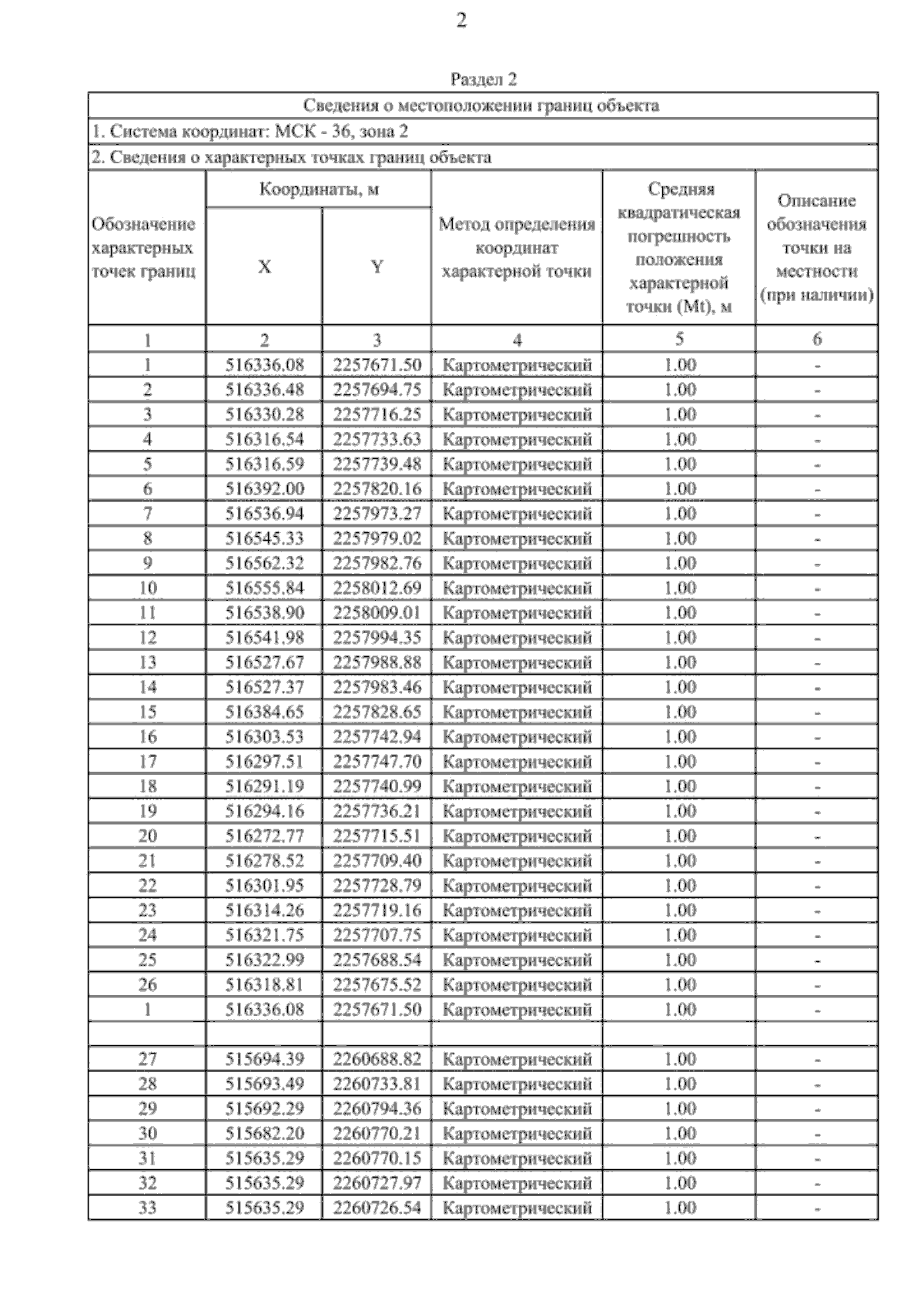 2

Раздел 2

Сведения о местоположении границ объекта

1. Система координат: МСК - 36, зона 2

2. Сведения о характерных точках границ объекта

| Обозначение характерных точек границ | Координаты, м X | Координаты, м Y | Метод определения координат характерной точки | Средняя квадратическая погрешность положения характерной точки (Mt), м | Описание обозначения точки на местности (при наличии) |
|---|---|---|---|---|---|
| 1 | 2 | 3 | 4 | 5 | 6 |
| 1 | 516336.08 | 2257671.50 | Картометрический | 1.00 | - |
| 2 | 516336.48 | 2257694.75 | Картометрический | 1.00 | - |
| 3 | 516330.28 | 2257716.25 | Картометрический | 1.00 | - |
| 4 | 516316.54 | 2257733.63 | Картометрический | 1.00 | - |
| 5 | 516316.59 | 2257739.48 | Картометрический | 1.00 | - |
| 6 | 516392.00 | 2257820.16 | Картометрический | 1.00 | - |
| 7 | 516536.94 | 2257973.27 | Картометрический | 1.00 | - |
| 8 | 516545.33 | 2257979.02 | Картометрический | 1.00 | - |
| 9 | 516562.32 | 2257982.76 | Картометрический | 1.00 | - |
| 10 | 516555.84 | 2258012.69 | Картометрический | 1.00 | - |
| 11 | 516538.90 | 2258009.01 | Картометрический | 1.00 | - |
| 12 | 516541.98 | 2257994.35 | Картометрический | 1.00 | - |
| 13 | 516527.67 | 2257988.88 | Картометрический | 1.00 | - |
| 14 | 516527.37 | 2257983.46 | Картометрический | 1.00 | - |
| 15 | 516384.65 | 2257828.65 | Картометрический | 1.00 | - |
| 16 | 516303.53 | 2257742.94 | Картометрический | 1.00 | - |
| 17 | 516297.51 | 2257747.70 | Картометрический | 1.00 | - |
| 18 | 516291.19 | 2257740.99 | Картометрический | 1.00 | - |
| 19 | 516294.16 | 2257736.21 | Картометрический | 1.00 | - |
| 20 | 516272.77 | 2257715.51 | Картометрический | 1.00 | - |
| 21 | 516278.52 | 2257709.40 | Картометрический | 1.00 | - |
| 22 | 516301.95 | 2257728.79 | Картометрический | 1.00 | - |
| 23 | 516314.26 | 2257719.16 | Картометрический | 1.00 | - |
| 24 | 516321.75 | 2257707.75 | Картометрический | 1.00 | - |
| 25 | 516322.99 | 2257688.54 | Картометрический | 1.00 | - |
| 26 | 516318.81 | 2257675.52 | Картометрический | 1.00 | - |
| 1 | 516336.08 | 2257671.50 | Картометрический | 1.00 | - |
| | | | | | |
| 27 | 515694.39 | 2260688.82 | Картометрический | 1.00 | - |
| 28 | 515693.49 | 2260733.81 | Картометрический | 1.00 | - |
| 29 | 515692.29 | 2260794.36 | Картометрический | 1.00 | - |
| 30 | 515682.20 | 2260770.21 | Картометрический | 1.00 | - |
| 31 | 515635.29 | 2260770.15 | Картометрический | 1.00 | - |
| 32 | 515635.29 | 2260727.97 | Картометрический | 1.00 | - |
| 33 | 515635.29 | 2260726.54 | Картометрический | 1.00 | - |